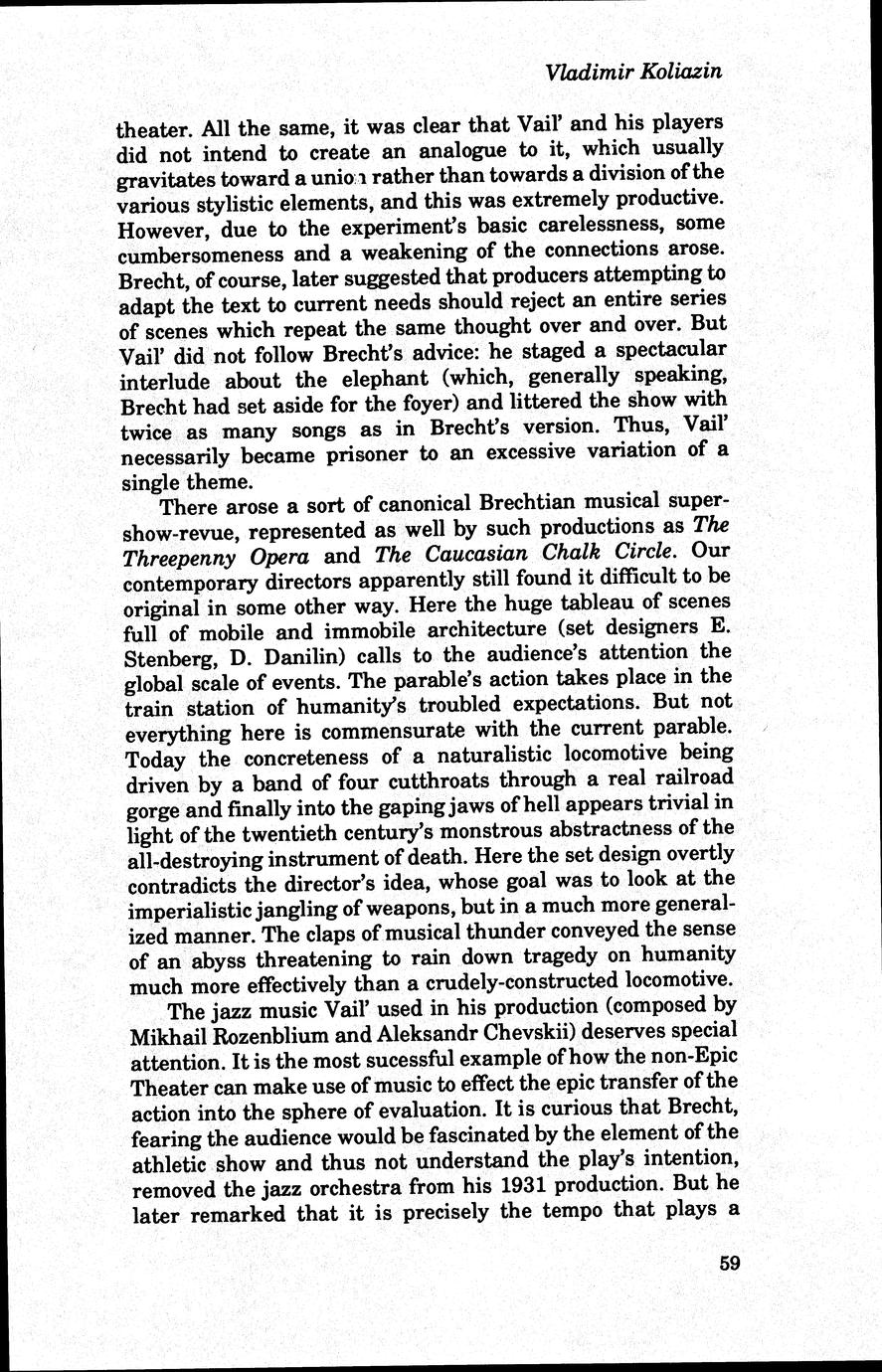 Vladimir Koliazin

theater. All the same, it was clear that Vail' and his players did not intend to create an analogue to it, which usually gravitates toward a union rather than towards a division of the various stylistic elements, and this was extremely productive. However, due to the experiment's basic carelessness, some cumbersomeness and a weakening of the connections arose. Brecht, of course, later suggested that producers attempting to adapt the text to current needs should reject an entire series of scenes which repeat the same thought over and over. But Vail' did not follow Brecht's advice: he staged a spectacular interlude about the elephant (which, generally speaking, Brecht had set aside for the foyer) and littered the show with twice as many songs as in Brecht's version. Thus, Vail' necessarily became prisoner to an excessive variation of a single theme.

There arose a sort of canonical Brechtian musical super-show-revue, represented as well by such productions as The Threepenny Opera and The Caucasian Chalk Circle. Our contemporary directors apparently still found it difficult to be original in some other way. Here the huge tableau of scenes full of mobile and immobile architecture (set designers E. Stenberg, D. Danilin) calls to the audience's attention the global scale of events. The parable's action takes place in the train station of humanity's troubled expectations. But not everything here is commensurate with the current parable. Today the concreteness of a naturalistic locomotive being driven by a band of four cutthroats through a real railroad gorge and finally into the gaping jaws of hell appears trivial in light of the twentieth century's monstrous abstractness of the all-destroying instrument of death. Here the set design overtly contradicts the director's idea, whose goal was to look at the imperialistic jangling of weapons, but in a much more generalized manner. The claps of musical thunder conveyed the sense of an abyss threatening to rain down tragedy on humanity much more effectively than a crudely-constructed locomotive.

The jazz music Vail' used in his production (composed by Mikhail Rozenblium and Aleksandr Chevskii) deserves special attention. It is the most sucessful example of how the non-Epic Theater can make use of music to effect the epic transfer of the action into the sphere of evaluation. It is curious that Brecht, fearing the audience would be fascinated by the element of the athletic show and thus not understand the play's intention, removed the jazz orchestra from his 1931 production. But he later remarked that it is precisely the tempo that plays a

59